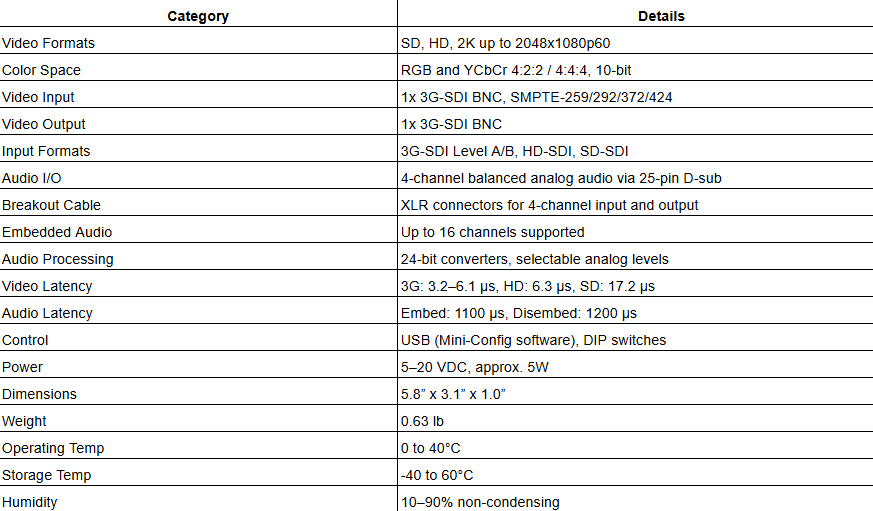 | Category | Details |
|---|---|
| Video Formats | SD, HD, 2K up to 2048x1080p60 |
| Color Space | RGB and YCbCr 4:2:2 / 4:4:4, 10-bit |
| Video Input | 1x 3G-SDI BNC, SMPTE-259/292/372/424 |
| Video Output | 1x 3G-SDI BNC |
| Input Formats | 3G-SDI Level A/B, HD-SDI, SD-SDI |
| Audio I/O | 4-channel balanced analog audio via 25-pin D-sub |
| Breakout Cable | XLR connectors for 4-channel input and output |
| Embedded Audio | Up to 16 channels supported |
| Audio Processing | 24-bit converters, selectable analog levels |
| Video Latency | 3G: 3.2–6.1 µs, HD: 6.3 µs, SD: 17.2 µs |
| Audio Latency | Embed: 1100 µs, Disembed: 1200 µs |
| Control | USB (Mini-Config software), DIP switches |
| Power | 5–20 VDC, approx. 5W |
| Dimensions | 5.8” x 3.1” x 1.0” |
| Weight | 0.63 lb |
| Operating Temp | 0 to 40°C |
| Storage Temp | -40 to 60°C |
| Humidity | 10–90% non-condensing |